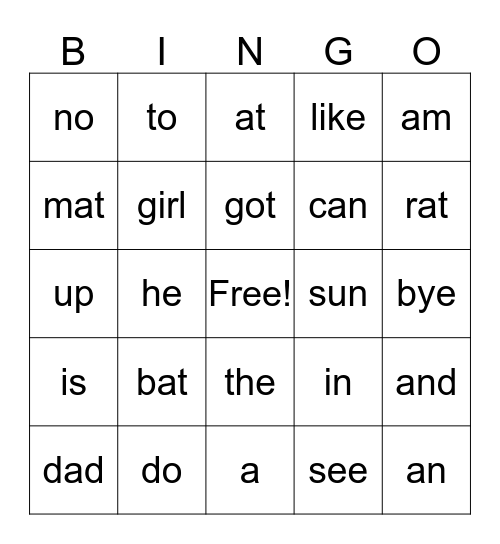 | B | I | N | G | O |
|---|---|---|---|---|
| no | to | at | like | am |
| mat | girl | got | can | rat |
| up | he | Free! | sun | bye |
| is | bat | the | in | and |
| dad | do | a | see | an |